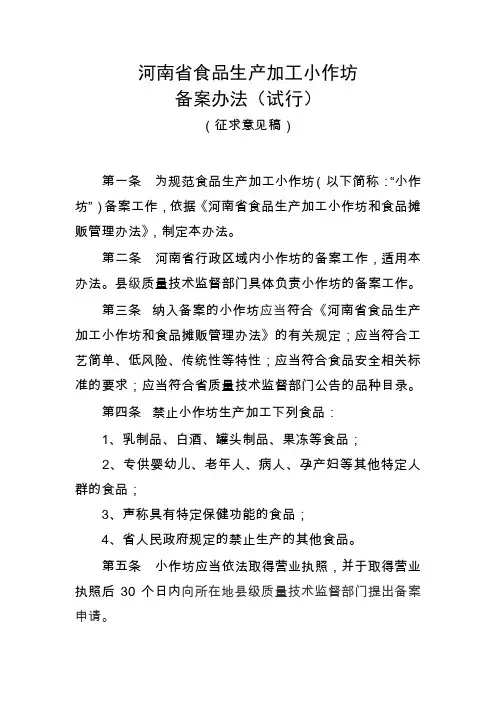 河南省食品生产加工小作坊
备案办法（试行）
（征求意见稿）

第一条　为规范食品生产加工小作坊（以下简称：“小作坊”）备案工作，依据《河南省食品生产加工小作坊和食品摊贩管理办法》，制定本办法。

第二条　河南省行政区域内小作坊的备案工作，适用本办法。县级质量技术监督部门具体负责小作坊的备案工作。

第三条　纳入备案的小作坊应当符合《河南省食品生产加工小作坊和食品摊贩管理办法》的有关规定；应当符合工艺简单、低风险、传统性等特性；应当符合食品安全相关标准的要求；应当符合省质量技术监督部门公告的品种目录。

第四条　禁止小作坊生产加工下列食品：

1、乳制品、白酒、罐头制品、果冻等食品；

2、专供婴幼儿、老年人、病人、孕产妇等其他特定人群的食品；

3、声称具有特定保健功能的食品；

4、省人民政府规定的禁止生产的其他食品。

第五条　小作坊应当依法取得营业执照，并于取得营业执照后 30 个日内向所在地县级质量技术监督部门提出备案申请。